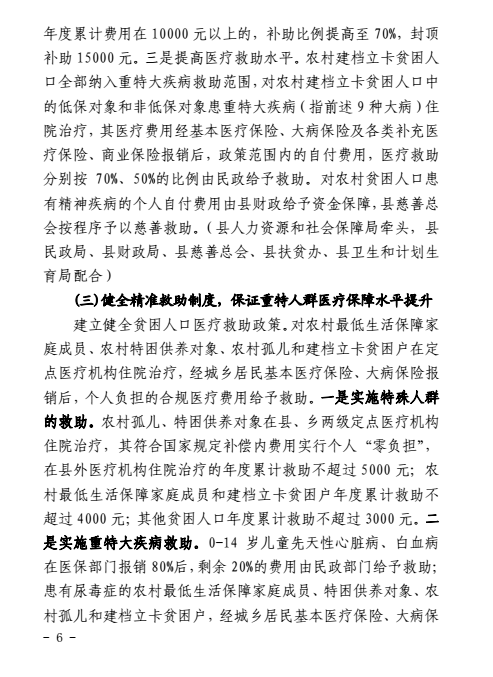 年度累计费用在 10000 元以上的，补助比例提高至 70%，封顶补助 15000 元。三是提高医疗救助水平。农村建档立卡贫困人口全部纳入重特大疾病救助范围，对农村建档立卡贫困人口中的低保对象和非低保对象患重特大疾病（指前述 9 种大病）住院治疗，其医疗费用经基本医疗保险、大病保险及各类补充医疗保险、商业保险报销后，政策范围内的自付费用，医疗救助分别按 70%、50%的比例由民政给予救助。对农村贫困人口患有精神疾病的个人自付费用由县财政给予资金保障，县慈善总会按程序予以慈善救助。（县人力资源和社会保障局牵头，县民政局、县财政局、县慈善总会、县扶贫办、县卫生和计划生育局配合）

（三）健全精准救助制度，保证重特人群医疗保障水平提升

建立健全贫困人口医疗救助政策。对农村最低生活保障家庭成员、农村特困供养对象、农村孤儿和建档立卡贫困户在定点医疗机构住院治疗，经城乡居民基本医疗保险、大病保险报销后，个人负担的合规医疗费用给予救助。一是实施特殊人群的救助。农村孤儿、特困供养对象在县、乡两级定点医疗机构住院治疗，其符合国家规定补偿内费用实行个人“零负担”，在县外医疗机构住院治疗的年度累计救助不超过 5000 元；农村最低生活保障家庭成员和建档立卡贫困户年度累计救助不超过 4000 元；其他贫困人口年度累计救助不超过 3000 元。二是实施重特大疾病救助。0-14 岁儿童先天性心脏病、白血病在医保部门报销 80%后，剩余 20%的费用由民政部门给予救助；患有尿毒症的农村最低生活保障家庭成员、特困供养对象、农村孤儿和建档立卡贫困户，经城乡居民基本医疗保险、大病保

- 6 -